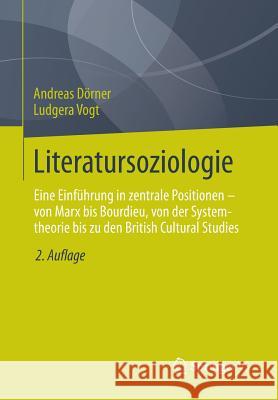 Andreas Dörner
Ludgera Vogt

Literatursoziologie

Eine Einführung in zentrale Positionen – von Marx bis Bourdieu, von der Systemtheorie bis zu den British Cultural Studies

2. Auflage

Kraina Książek